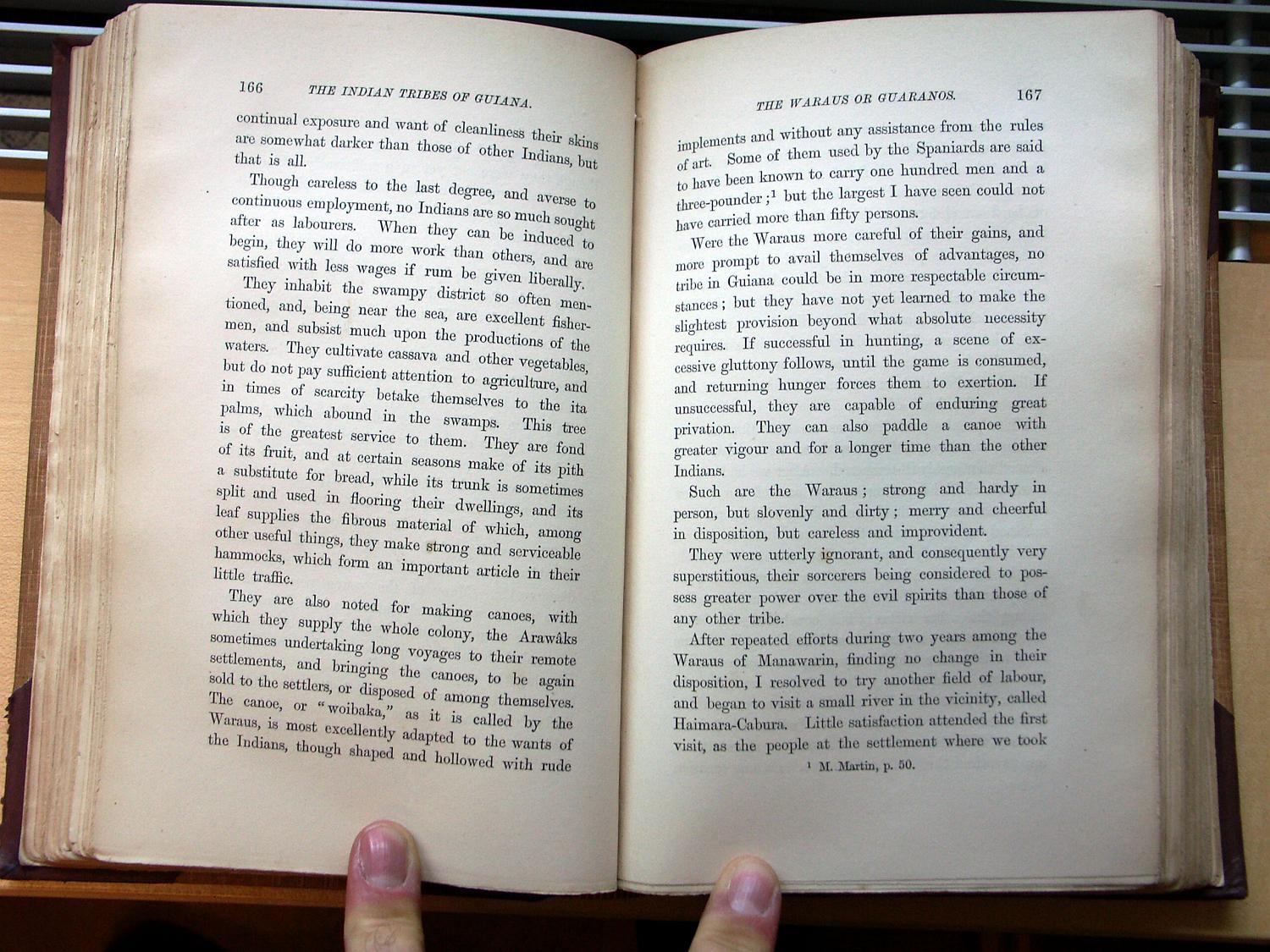 166 THE INDIAN TRIBES OF GUIANA.

continual exposure and want of cleanliness their skins are somewhat darker than those of other Indians, but that is all.

Though careless to the last degree, and averse to continuous employment, no Indians are so much sought after as labourers. When they can be induced to begin, they will do more work than others, and are satisfied with less wages if rum be given liberally.

They inhabit the swampy district so often mentioned, and, being near the sea, are excellent fishermen, and subsist much upon the productions of the waters. They cultivate cassava and other vegetables, but do not pay sufficient attention to agriculture, and in times of scarcity betake themselves to the ita palms, which abound in the swamps. This tree is of the greatest service to them. They are fond of its fruit, and at certain seasons make of its pith a substitute for bread, while its trunk is sometimes split and used in flooring their dwellings, and its leaf supplies the fibrous material of which, among other useful things, they make strong and serviceable hammocks, which form an important article in their little traffic.

They are also noted for making canoes, with which they supply the whole colony, the Arawâks sometimes undertaking long voyages to their remote settlements, and bringing the canoes, to be again sold to the settlers, or disposed of among themselves. The canoe, or "woibaka," as it is called by the Waraus, is most excellently adapted to the wants of the Indians, though shaped and hollowed with rude

THE WARAUS OR GUARANOS. 167

implements and without any assistance from the rules of art. Some of them used by the Spaniards are said to have been known to carry one hundred men and a three-pounder;$^{1}$ but the largest I have seen could not have carried more than fifty persons.

Were the Waraus more careful of their gains, and more prompt to avail themselves of advantages, no tribe in Guiana could be in more respectable circumstances; but they have not yet learned to make the slightest provision beyond what absolute necessity requires. If successful in hunting, a scene of excessive gluttony follows, until the game is consumed, and returning hunger forces them to exertion. If unsuccessful, they are capable of enduring great privation. They can also paddle a canoe with greater vigour and for a longer time than the other Indians.

Such are the Waraus; strong and hardy in person, but slovenly and dirty; merry and cheerful in disposition, but careless and improvident.

They were utterly ignorant, and consequently very superstitious, their sorcerers being considered to possess greater power over the evil spirits than those of any other tribe.

After repeated efforts during two years among the Waraus of Manawarin, finding no change in their disposition, I resolved to try another field of labour, and began to visit a small river in the vicinity, called Haimara-Cabura. Little satisfaction attended the first visit, as the people at the settlement where we took

$^{1}$ M. Martin, p. 50.